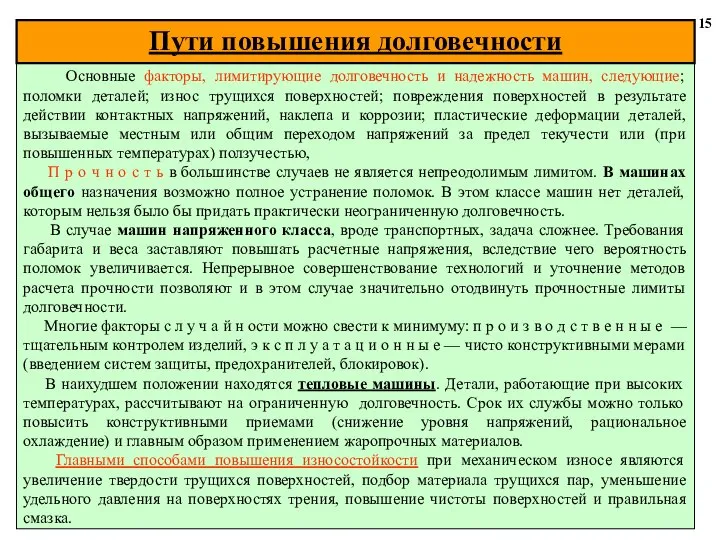 15

Пути повышения долговечности

Основные факторы, лимитирующие долговечность и надежность машин, следующие; поломки деталей; износ трущихся поверхностей; повреждения поверхностей в результате действии контактных напряжений, наклепа и коррозии; пластические деформации деталей, вызываемые местным или общим переходом напряжений за предел текучести или (при повышенных температурах) ползучестью,

П р о ч н о с т ь в большинстве случаев не является непреодолимым лимитом. В машинах общего назначения возможно полное устранение поломок. В этом классе машин нет деталей, которым нельзя было бы придать практически неограниченную долговечность.

В случае машин напряженного класса, вроде транспортных, задача сложнее. Требования габарита и веса заставляют повышать расчетные напряжения, вследствие чего вероятность поломок увеличивается. Непрерывное совершенствование технологий и уточнение методов расчета прочности позволяют и в этом случае значительно отодвинуть прочностные лимиты долговечности.

Многие факторы с л у ч а й н ости можно свести к минимуму: п р о и з в о д с т в е н н ы е — тщательным контролем изделий, э к с п л у а т а ц и о н н ы е — чисто конструктивными мерами (введением систем защиты, предохранителей, блокировок).

В наихудшем положении находятся тепловые машины. Детали, работающие при высоких температурах, рассчитывают на ограниченную долговечность. Срок их службы можно только повысить конструктивными приемами (снижение уровня напряжений, рациональное охлаждение) и главным образом применением жаропрочных материалов.

Главными способами повышения износостойкости при механическом износе являются увеличение твердости трущихся поверхностей, подбор материала трущихся пар, уменьшение удельного давления на поверхностях трения, повышение чистоты поверхностей и правильная смазка.